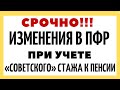 СРОЧНО!!!
ИЗМЕНЕНИЯ В ПФР
ПРИ УЧЕТЕ
«СОВЕТСКОГО» СТАЖА К ПЕНСИИ